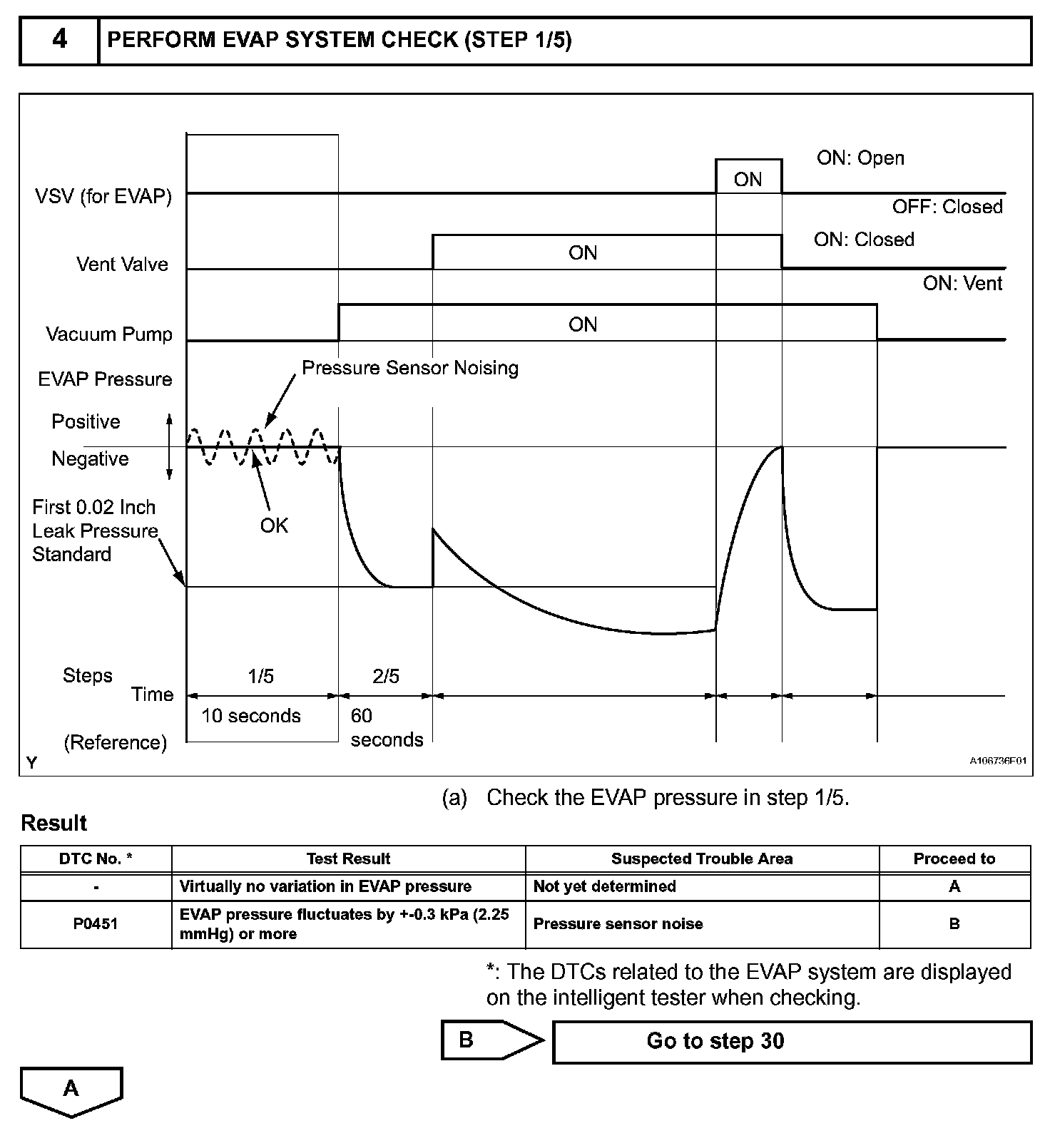 4 PERFORM EVAP SYSTEM CHECK (STEP 1/5)

VSV (for EVAP)
ON
ON: Open
OFF: Closed
Vent Valve
ON
ON: Closed
ON: Vent
Vacuum Pump
ON
EVAP Pressure
Pressure Sensor Noising
Positive
Negative
OK
First 0.02 Inch Leak Pressure Standard
Steps
1/5
2/5
Time
10 seconds
60 seconds
(Reference)
Y
A106736E01

(a) Check the EVAP pressure in step 1/5.

Result

| DTC No. * | Test Result | Suspected Trouble Area | Proceed to |
|---|---|---|---|
| - | Virtually no variation in EVAP pressure | Not yet determined | A |
| P0451 | EVAP pressure fluctuates by +-0.3 kPa (2.25 mmHg) or more | Pressure sensor noise | B |

*: The DTCs related to the EVAP system are displayed on the intelligent tester when checking.

B
Go to step 30

A